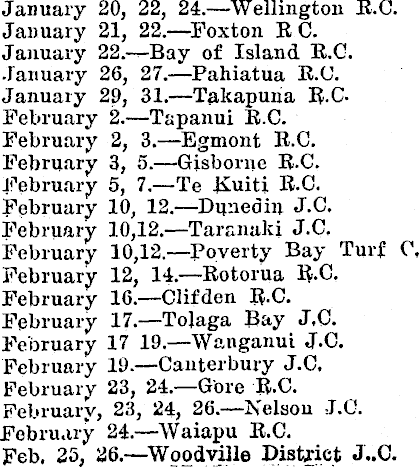 January 20, 22, 24.—Wellington R.C.
January 21, 22.—Foxton R C.
January 22.—Bay of Island R.C.
January 26, 27.—Pahiatua R.C.
January 29, 31.—Takapuna R.C.
February 2.—Tapanui R.C.
February 2, 3.—Egmont R.C.
February 3, 5.—Gisborne R.C.
February 5, 7.—Te Kuiti R.C.
February 10, 12.—Dunedin J.C.
February 10,12.—Taranaki J.C.
February 10,12.—Poverty Bay Turf C.
February 12, 14.—Rotorua R.C.
February 16.—Clifden R.C.
February 17.—Tolaga Bay J.C.
February 17 19.—Wanganui J.C.
February 19.—Canterbury J.C.
February 23, 24.—Gore R.C.
February, 23, 24, 26.—Nelson J.C.
February 24.—Waiapu R.C.
Feb. 25, 26.—Woodville District J..C.